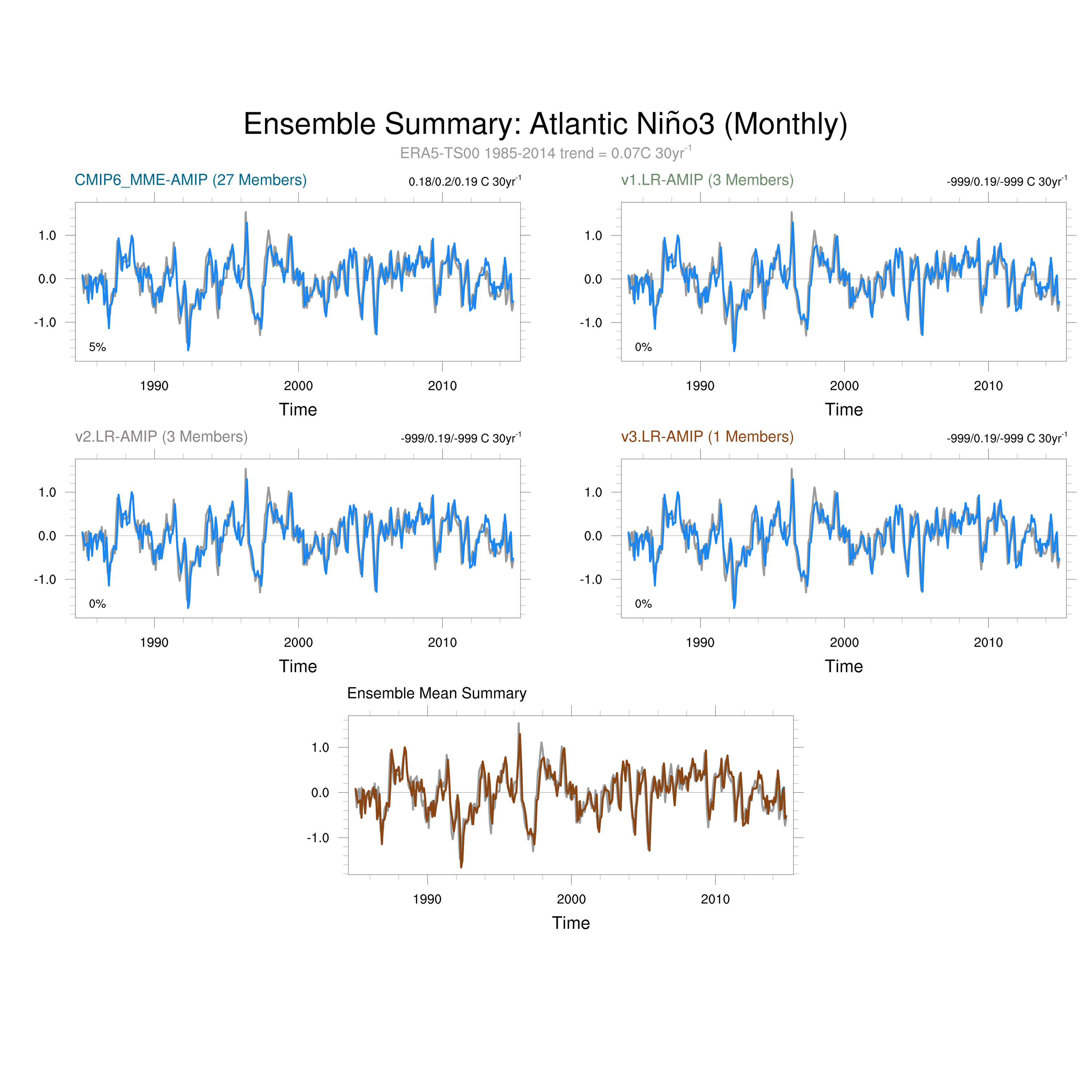 Ensemble Summary: Atlantic Niño3 (Monthly)

ERA5-TS00 1985-2014 trend = 0.07C 30yr$^{-1}$

CMIP6_MME-AMIP (27 Members)

0.18/0.2/0.19 C 30yr$^{-1}$

1.0
0.0
-1.0

5%

1990 2000 2010

Time

v1.LR-AMIP (3 Members)

-999/0.19/-999 C 30yr$^{-1}$

1.0
0.0
-1.0

0%

1990 2000 2010

Time

v2.LR-AMIP (3 Members)

-999/0.19/-999 C 30yr$^{-1}$

1.0
0.0
-1.0

0%

1990 2000 2010

Time

v3.LR-AMIP (1 Members)

-999/0.19/-999 C 30yr$^{-1}$

1.0
0.0
-1.0

0%

1990 2000 2010

Time

Ensemble Mean Summary

1.0
0.0
-1.0

1990 2000 2010

Time